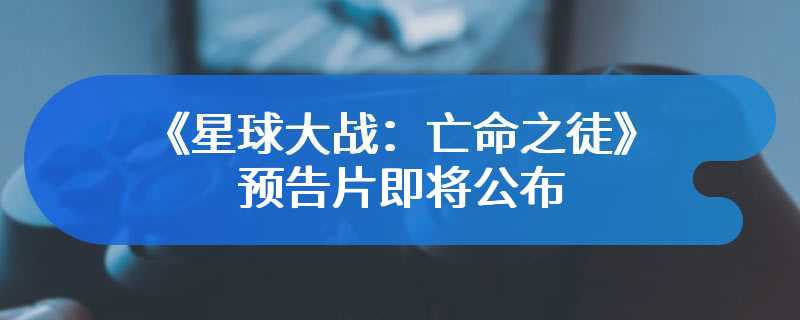 《星球大战：亡命之徒》
预告片即将公布